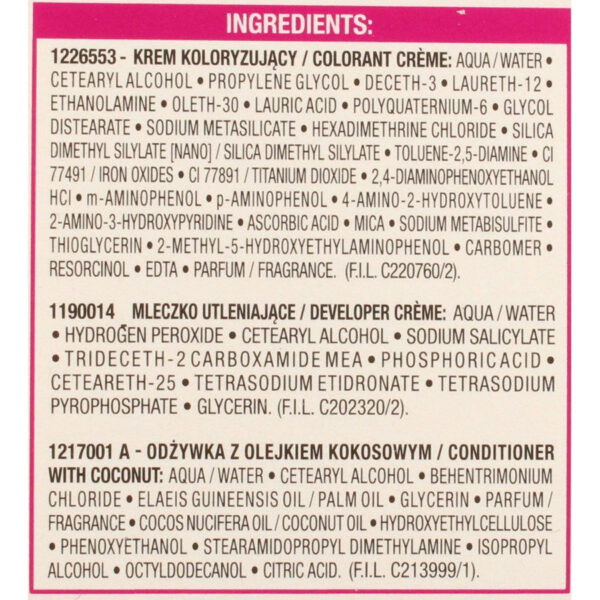 INGREDIENTS:

1226553 - KREM KOLORYZUJĄCY / COLORANT CRÈME: AQUA / WATER • CETEARYL ALCOHOL • PROPYLENE GLYCOL • DECETH-3 • LAURETH-12 • ETHANOLAMINE • OLETH-30 • LAURIC ACID • POLYQUATERNIUM-6 • GLYCOL DISTEARATE • SODIUM METASILICATE • HEXADIMETHRINE CHLORIDE • SILICA DIMETHYL SILYLATE [NANO] / SILICA DIMETHYL SILYLATE • TOLUENE-2,5-DIAMINE • CI 77491 / IRON OXIDES • CI 77891 / TITANIUM DIOXIDE • 2,4-DIAMINOPHENOXYETHANOL HCl • m-AMINOPHENOL • p-AMINOPHENOL • 4-AMINO-2-HYDROXYTOLUENE • 2-AMINO-3-HYDROXYPYRIDINE • ASCORBIC ACID • MICA • SODIUM METABISULFITE • THIOGLYCERIN • 2-METHYL-5-HYDROXYETHYLAMINOPHENOL • CARBOMER • RESORCINOL • EDTA • PARFUM / FRAGRANCE. (F.I.L. C220760/2).

1190014 MLECZKO UTLENIAJĄCE / DEVELOPER CRÈME: AQUA / WATER • HYDROGEN PEROXIDE • CETEARYL ALCOHOL • SODIUM SALICYLATE • TRIDECETH-2 CARBOXAMIDE MEA • PHOSPHORIC ACID • CETEARETH-25 • TETRASODIUM ETIDRONATE • TETRASODIUM PYROPHOSPHATE • GLYCERIN. (F.I.L. C202320/2).

1217001 A - ODŻYWKA Z OLEJKIEM KOKOSOWYM / CONDITIONER WITH COCONUT: AQUA / WATER • CETEARYL ALCOHOL • BEHENTRIMONIUM CHLORIDE • ELAEIS GUINEENSIS OIL / PALM OIL • GLYCERIN • PARFUM / FRAGRANCE • COCOS NUCIFERA OIL / COCONUT OIL • HYDROXYETHYLCELLULOSE • PHENOXYETHANOL • STEARAMIDOPROPYL DIMETHYLAMINE • ISOPROPYL ALCOHOL • OCTYLDODECANOL • CITRIC ACID. (F.I.L. C213999/1).